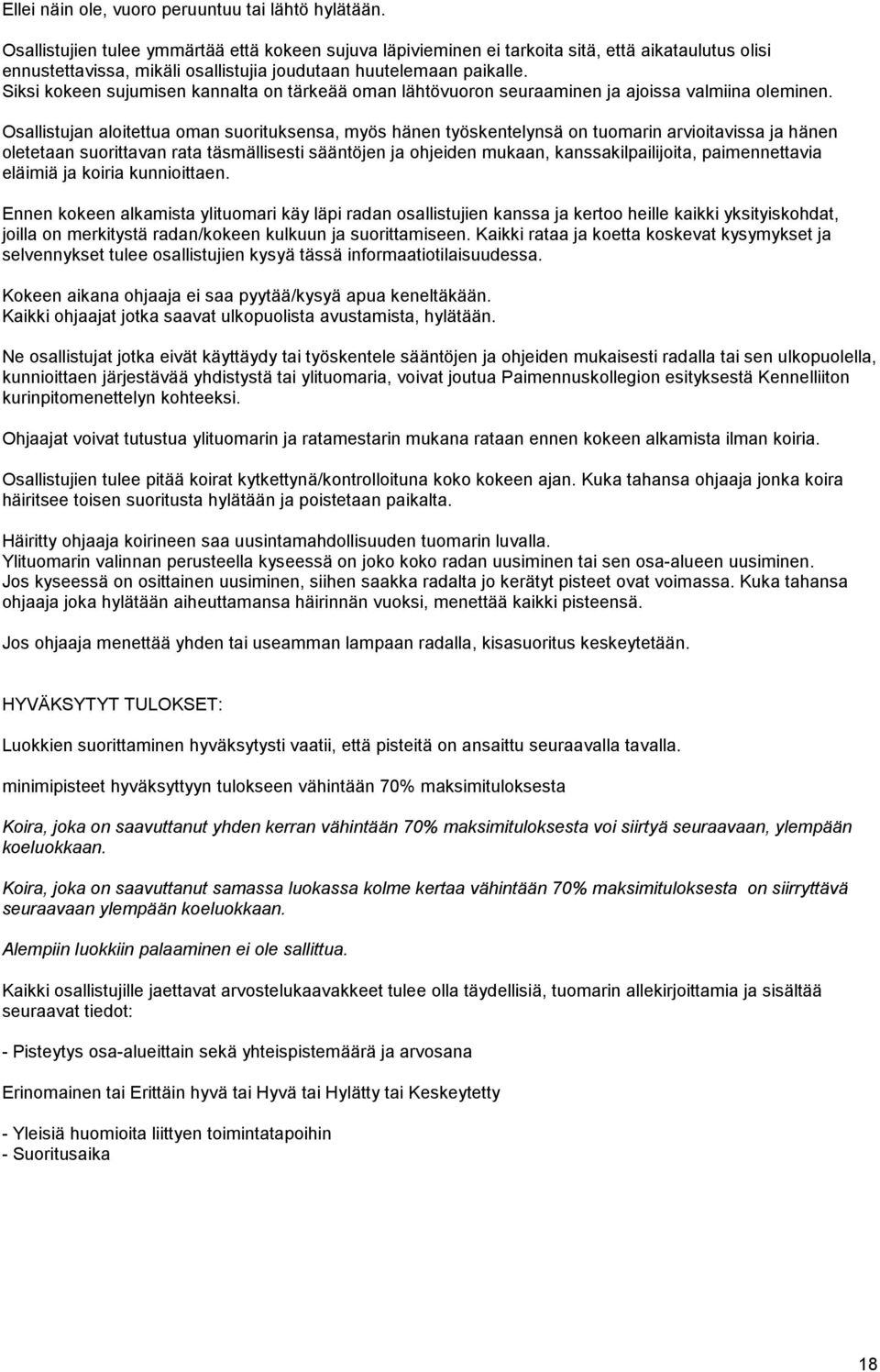 Ellei näin ole, vuoro peruuntuu tai lähtö hylätään.

Osallistujien tulee ymmärtää että kokeen sujuva läpivieminen ei tarkoita sitä, että aikataulutus olisi ennustettavissa, mikäli osallistujia joudutaan huutelemaan paikalle.
Siksi kokeen sujumisen kannalta on tärkeää oman lähtövuoron seuraaminen ja ajoissa valmiina oleminen.

Osallistujan aloitettua oman suorituksensa, myös hänen työskentelynsä on tuomarin arvioitavissa ja hänen oletetaan suorittavan rata täsmällisesti sääntöjen ja ohjeiden mukaan, kanssakilpailijoita, paimennettavia eläimiä ja koiria kunnioittaen.

Ennen kokeen alkamista ylituomari käy läpi radan osallistujien kanssa ja kertoo heille kaikki yksityiskohdat, joilla on merkitystä radan/kokeen kulkuun ja suorittamiseen. Kaikki rataa ja koetta koskevat kysymykset ja selvennykset tulee osallistujien kysyä tässä informaatiotilaisuudessa.

Kokeen aikana ohjaaja ei saa pyytää/kysyä apua keneltäkään.
Kaikki ohjaajat jotka saavat ulkopuolista avustamista, hylätään.

Ne osallistujat jotka eivät käyttäydy tai työskentele sääntöjen ja ohjeiden mukaisesti radalla tai sen ulkopuolella, kunnioittaen järjestävää yhdistystä tai ylituomaria, voivat joutua Paimennuskollegion esityksestä Kennelliiton kurinpitomenettelyn kohteeksi.

Ohjaajat voivat tutustua ylituomarin ja ratamestarin mukana rataan ennen kokeen alkamista ilman koiria.

Osallistujien tulee pitää koirat kytkettynä/kontrolloituna koko kokeen ajan. Kuka tahansa ohjaaja jonka koira häiritsee toisen suoritusta hylätään ja poistetaan paikalta.

Häiritty ohjaaja koirineen saa uusintamahdollisuuden tuomarin luvalla.
Ylituomarin valinnan perusteella kyseessä on joko koko radan uusiminen tai sen osa-alueen uusiminen.
Jos kyseessä on osittainen uusiminen, siihen saakka radalta jo kerätyt pisteet ovat voimassa. Kuka tahansa ohjaaja joka hylätään aiheuttamansa häirinnän vuoksi, menettää kaikki pisteensä.

Jos ohjaaja menettää yhden tai useamman lampaan radalla, kisasuoritus keskeytetään.

HYVÄKSYTYT TULOKSET:

Luokkien suorittaminen hyväksytysti vaatii, että pisteitä on ansaittu seuraavalla tavalla.

minimipisteet hyväksyttyyn tulokseen vähintään 70% maksimituloksesta

Koira, joka on saavuttanut yhden kerran vähintään 70% maksimituloksesta voi siirtyä seuraavaan, ylempään koeluokkaan.

Koira, joka on saavuttanut samassa luokassa kolme kertaa vähintään 70% maksimituloksesta on siirryttävä seuraavaan ylempään koeluokkaan.

Alempiin luokkiin palaaminen ei ole sallittua.

Kaikki osallistujille jaettavat arvostelukaavakkeet tulee olla täydellisiä, tuomarin allekirjoittamia ja sisältää seuraavat tiedot:

- Pisteytys osa-alueittain sekä yhteispistemäärä ja arvosana

Erinomainen tai Erittäin hyvä tai Hyvä tai Hylätty tai Keskeytetty

- Yleisiä huomioita liittyen toimintatapoihin
- Suoritusaika

18